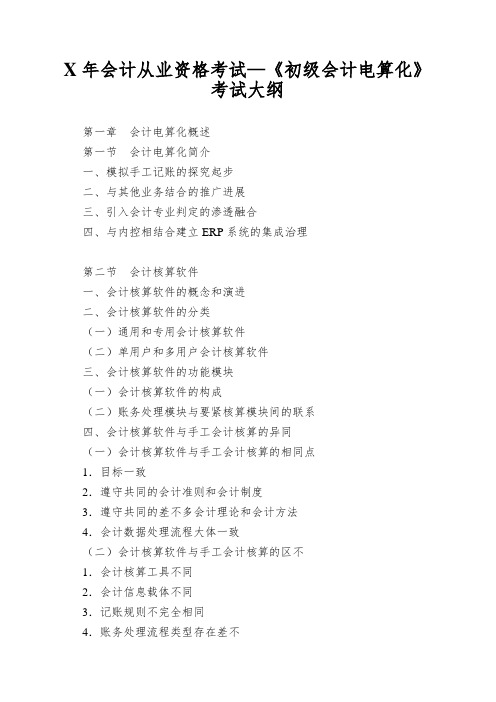 X 年会计从业资格考试—《初级会计电算化》考试大纲

第一章　会计电算化概述
第一节　会计电算化简介
一、模拟手工记账的探究起步
二、与其他业务结合的推广进展
三、引入会计专业判定的渗透融合
四、与内控相结合建立 ERP 系统的集成治理

第二节　会计核算软件
一、会计核算软件的概念和演进
二、会计核算软件的分类
（一）通用和专用会计核算软件
（二）单用户和多用户会计核算软件
三、会计核算软件的功能模块
（一）会计核算软件的构成
（二）账务处理模块与要紧核算模块间的联系
四、会计核算软件与手工会计核算的异同
（一）会计核算软件与手工会计核算的相同点
1. 目标一致
2. 遵守共同的会计准则和会计制度
3. 遵守共同的差不多会计理论和会计方法
4. 会计数据处理流程大体一致
（二）会计核算软件与手工会计核算的区不
1. 会计核算工具不同
2. 会计信息载体不同
3. 记账规则不完全相同
4. 账务处理流程类型存在差不